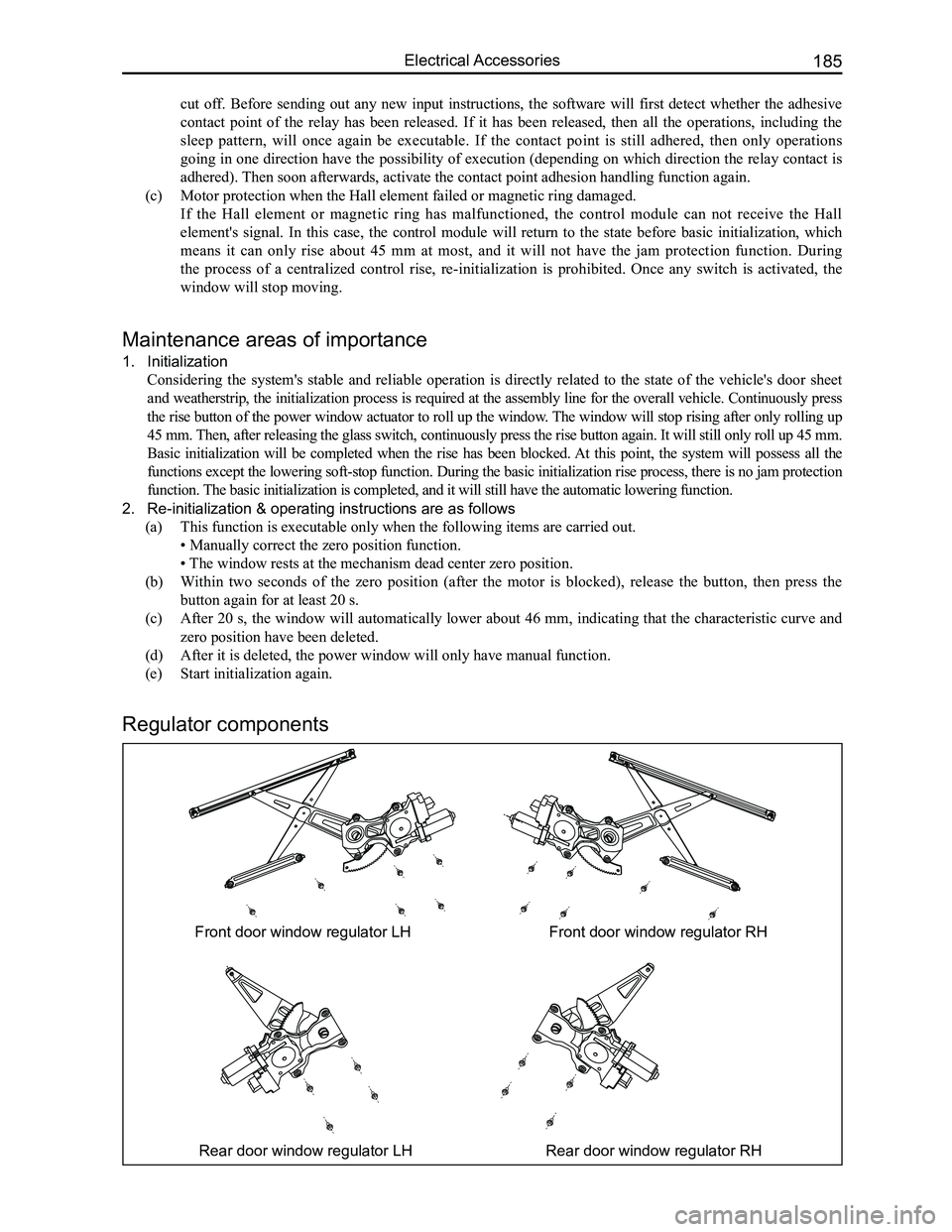 Electrical Accessories 185

cut off. Before sending out any new input instructions, the software will first detect whether the adhesive contact point of the relay has been released. If it has been released, then all the operations, including the sleep pattern, will once again be executable. If the contact point is still adhered, then only operations going in one direction have the possibility of execution (depending on which direction the relay contact is adhered). Then soon afterwards, activate the contact point adhesion handling function again.

(c) Motor protection when the Hall element failed or magnetic ring damaged.
If the Hall element or magnetic ring has malfunctioned, the control module can not receive the Hall element's signal. In this case, the control module will return to the state before basic initialization, which means it can only rise about 45 mm at most, and it will not have the jam protection function. During the process of a centralized control rise, re-initialization is prohibited. Once any switch is activated, the window will stop moving.

Maintenance areas of importance

1. Initialization
Considering the system's stable and reliable operation is directly related to the state of the vehicle's door sheet and weatherstrip, the initialization process is required at the assembly line for the overall vehicle. Continuously press the rise button of the power window actuator to roll up the window. The window will stop rising after only rolling up 45 mm. Then, after releasing the glass switch, continuously press the rise button again. It will still only roll up 45 mm. Basic initialization will be completed when the rise has been blocked. At this point, the system will possess all the functions except the lowering soft-stop function. During the basic initialization rise process, there is no jam protection function. The basic initialization is completed, and it will still have the automatic lowering function.

2. Re-initialization & operating instructions are as follows
(a) This function is executable only when the following items are carried out.
• Manually correct the zero position function.
• The window rests at the mechanism dead center zero position.
(b) Within two seconds of the zero position (after the motor is blocked), release the button, then press the button again for at least 20 s.
(c) After 20 s, the window will automatically lower about 46 mm, indicating that the characteristic curve and zero position have been deleted.
(d) After it is deleted, the power window will only have manual function.
(e) Start initialization again.

Regulator components

Front door window regulator LH

Front door window regulator RH

Rear door window regulator LH

Rear door window regulator RH

carmanualsonline.info